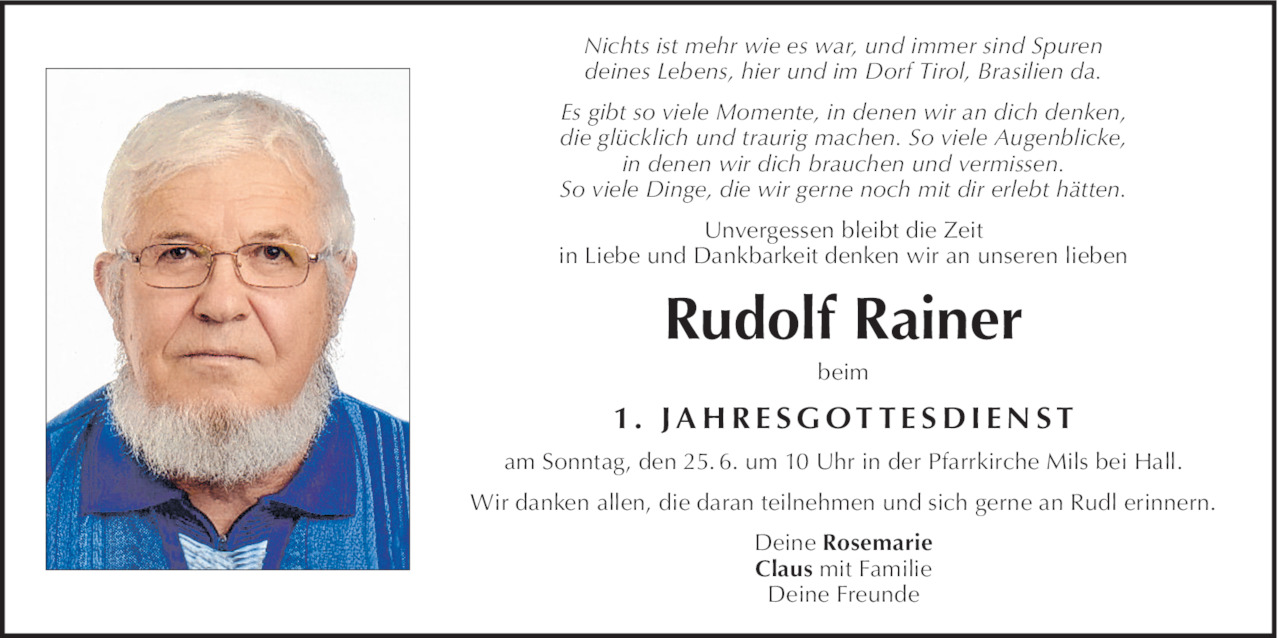 Nichts ist mehr wie es war, und immer sind Spuren deines Lebens, hier und im Dorf Tirol, Brasilien da.

Es gibt so viele Momente, in denen wir an dich denken, die glücklich und traurig machen. So viele Augenblicke, in denen wir dich brauchen und vermissen. So viele Dinge, die wir gerne noch mit dir erlebt hätten.

Unvergessen bleibt die Zeit
in Liebe und Dankbarkeit denken wir an unseren lieben

Rudolf Rainer

beim

1. JAHRESGOTTESDIENST

am Sonntag, den 25. 6. um 10 Uhr in der Pfarrkirche Mils bei Hall.

Wir danken allen, die daran teilnehmen und sich gerne an Rudl erinnern.

Deine Rosemarie
Claus mit Familie
Deine Freunde